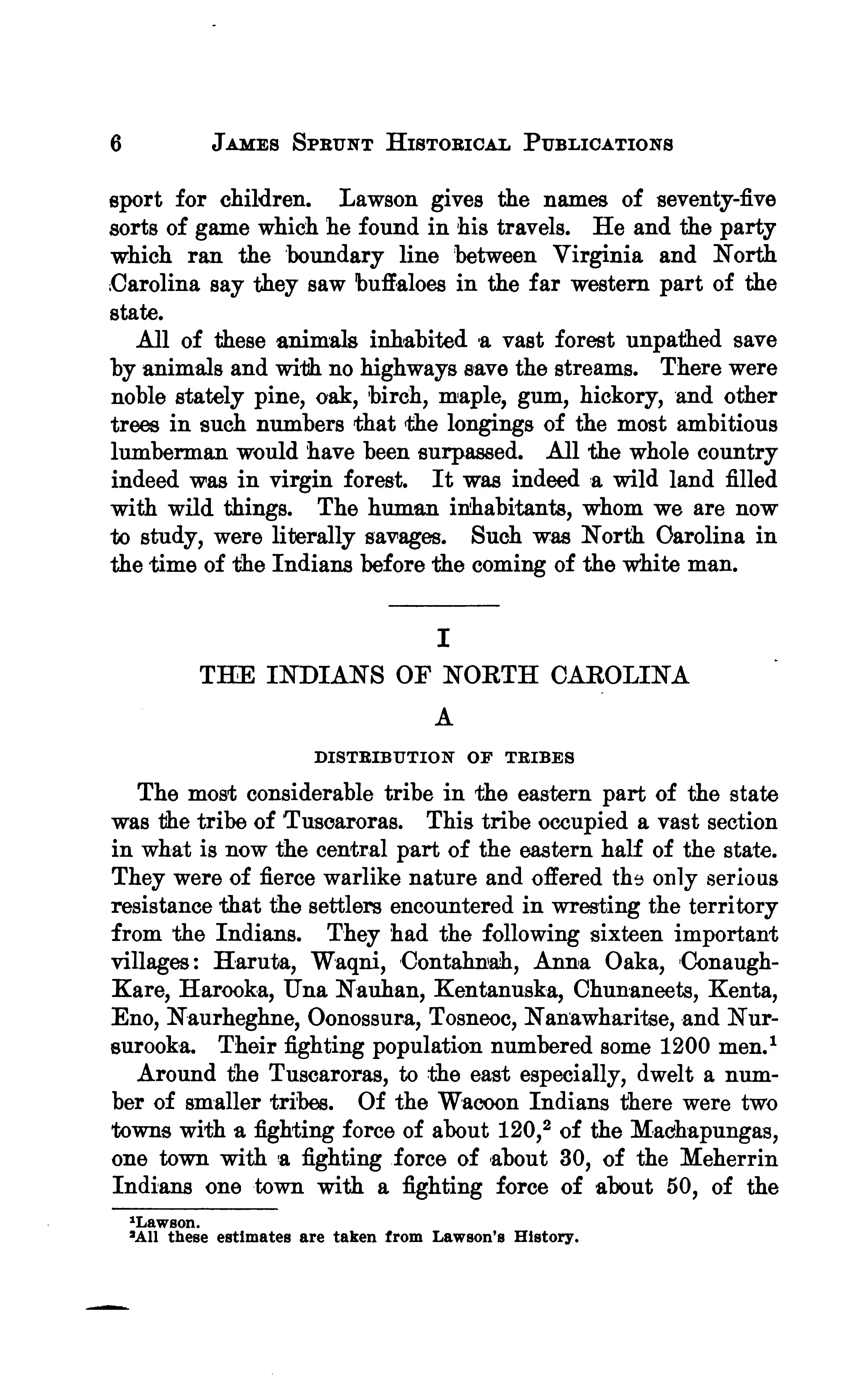 6 JAMES SPRUNT HISTORICAL PUBLICATIONS

sport for children. Lawson gives the names of seventy-five sorts of game which he found in his travels. He and the party which ran the boundary line between Virginia and North Carolina say they saw buffaloes in the far western part of the state.

All of these animals inhabited a vast forest unpathed save by animals and with no highways save the streams. There were noble stately pine, oak, birch, maple, gum, hickory, and other trees in such numbers that the longings of the most ambitious lumberman would have been surpassed. All the whole country indeed was in virgin forest. It was indeed a wild land filled with wild things. The human inhabitants, whom we are now to study, were literally savages. Such was North Carolina in the time of the Indians before the coming of the white man.

I

THE INDIANS OF NORTH CAROLINA

A

DISTRIBUTION OF TRIBES

The most considerable tribe in the eastern part of the state was the tribe of Tuscaroras. This tribe occupied a vast section in what is now the central part of the eastern half of the state. They were of fierce warlike nature and offered the only serious resistance that the settlers encountered in wresting the territory from the Indians. They had the following sixteen important villages: Haruta, Waqni, Contahnah, Anna Oaka, Conaugh-Kare, Harooka, Una Nauhan, Kentanuska, Chunaneets, Kenta, Eno, Naurheghne, Oonossura, Tosneoc, Nanawharitse, and Nursurooka. Their fighting population numbered some 1200 men.$^{1}$

Around the Tuscaroras, to the east especially, dwelt a number of smaller tribes. Of the Wacoon Indians there were two towns with a fighting force of about 120,$^{2}$ of the Machapungas, one town with a fighting force of about 30, of the Meherrin Indians one town with a fighting force of about 50, of the

$^{1}$Lawson.
$^{2}$All these estimates are taken from Lawson's History.